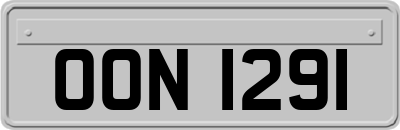 OON 1291